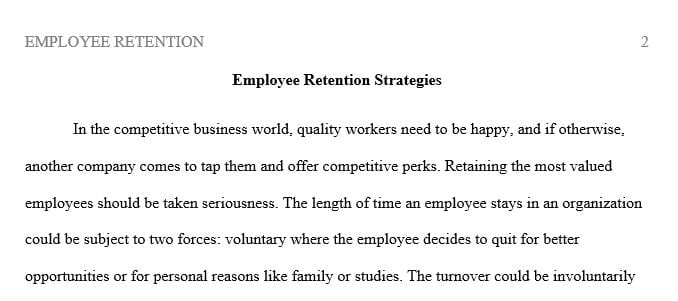 EMPLOYEE RETENTION 2

Employee Retention Strategies

In the competitive business world, quality workers need to be happy, and if otherwise, another company comes to tap them and offer competitive perks. Retaining the most valued employees should be taken seriousness. The length of time an employee stays in an organization could be subject to two forces: voluntary where the employee decides to quit for better opportunities or for personal reasons like family or studies. The turnover could be involuntarily